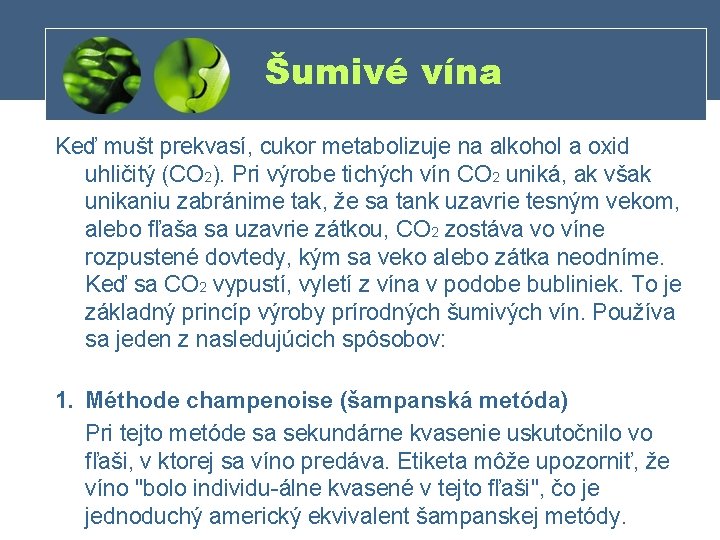 Šumivé vína

Keď mušt prekvasí, cukor metabolizuje na alkohol a oxid uhličitý ($CO_2$). Pri výrobe tichých vín $CO_2$ uniká, ak však unikaniu zabránime tak, že sa tank uzavrie tesným vekom, alebo fľaša sa uzavrie zátkou, $CO_2$ zostáva vo víne rozpustené dovtedy, kým sa veko alebo zátka neodníme. Keď sa $CO_2$ vypustí, vyletí z vína v podobe bubliniek. To je základný princíp výroby prírodných šumivých vín. Používa sa jeden z nasledujúcich spôsobov:

1. Méthode champenoise (šampanská metóda)
Pri tejto metóde sa sekundárne kvasenie uskutočnilo vo fľaši, v ktorej sa víno predáva. Etiketa môže upozorniť, že víno "bolo individu-álne kvasené v tejto fľaši", čo je jednoduchý americký ekvivalent šampanskej metódy.